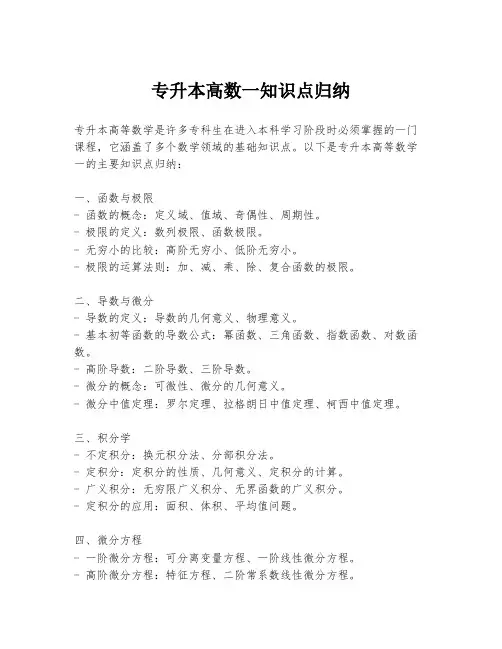 专升本高数一知识点归纳

专升本高等数学是许多专科生在进入本科学习阶段时必须掌握的一门课程，它涵盖了多个数学领域的基础知识点。以下是专升本高等数学一的主要知识点归纳：

一、函数与极限
- 函数的概念：定义域、值域、奇偶性、周期性。
- 极限的定义：数列极限、函数极限。
- 无穷小的比较：高阶无穷小、低阶无穷小。
- 极限的运算法则：加、减、乘、除、复合函数的极限。

二、导数与微分
- 导数的定义：导数的几何意义、物理意义。
- 基本初等函数的导数公式：幂函数、三角函数、指数函数、对数函数。
- 高阶导数：二阶导数、三阶导数。
- 微分的概念：可微性、微分的几何意义。
- 微分中值定理：罗尔定理、拉格朗日中值定理、柯西中值定理。

三、积分学
- 不定积分：换元积分法、分部积分法。
- 定积分：定积分的性质、几何意义、定积分的计算。
- 广义积分：无穷限广义积分、无界函数的广义积分。
- 定积分的应用：面积、体积、平均值问题。

四、微分方程
- 一阶微分方程：可分离变量方程、一阶线性微分方程。
- 高阶微分方程：特征方程、二阶常系数线性微分方程。